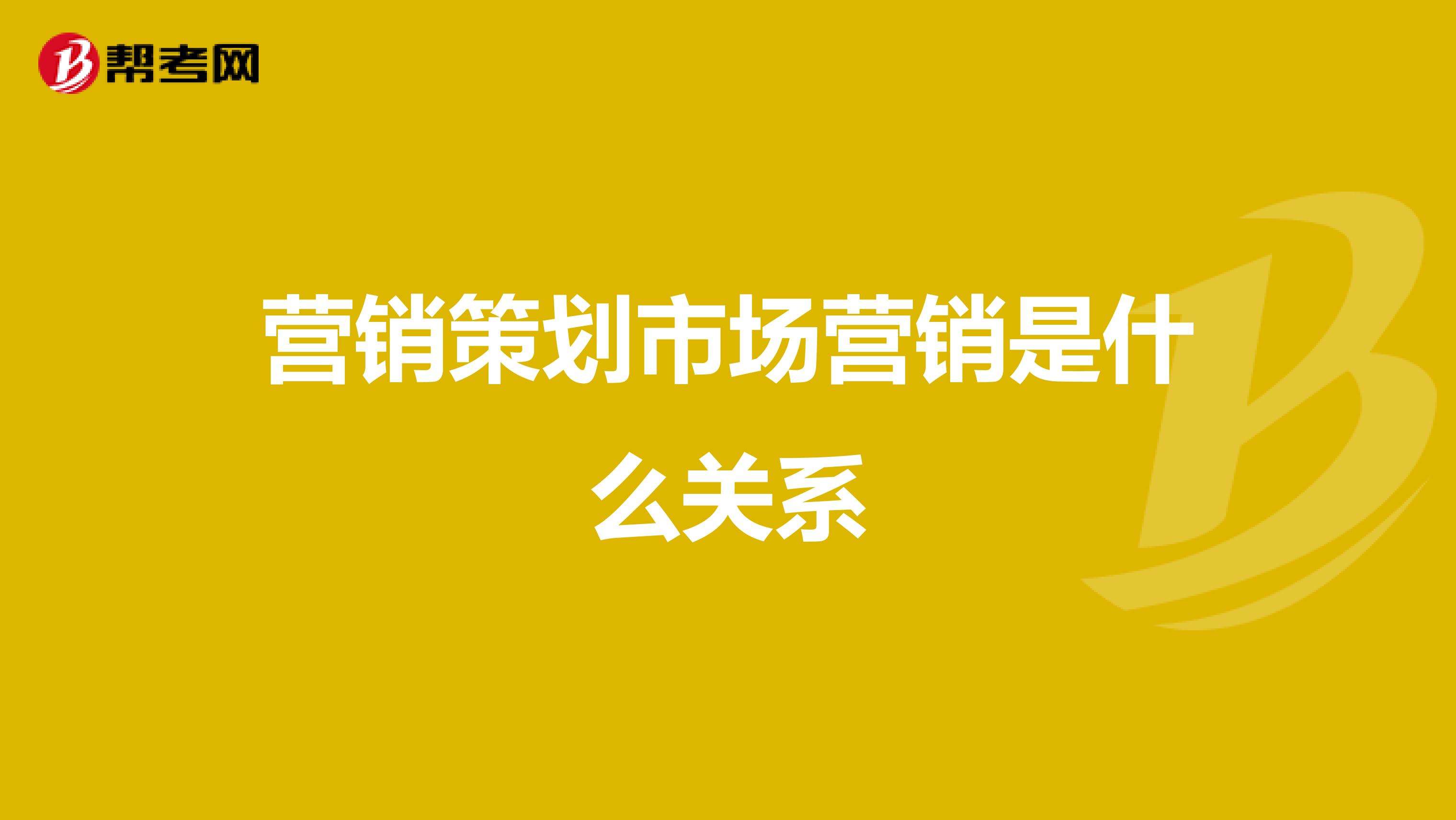 帮考网

营销策划市场营销是什么关系